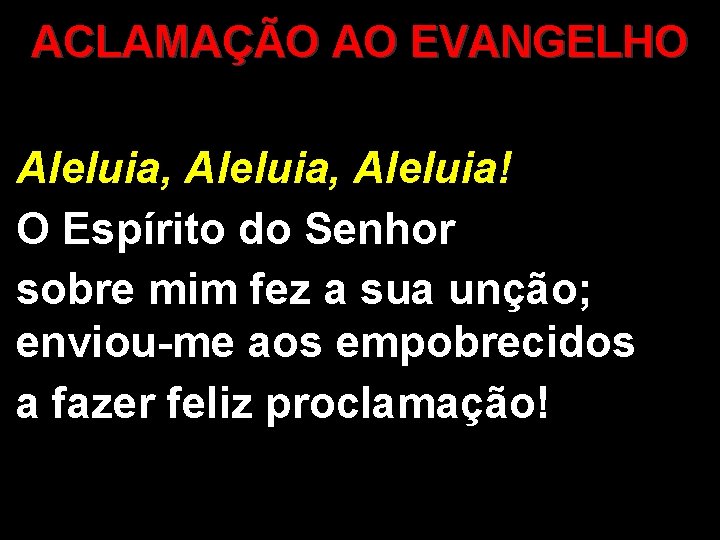 ACLAMAÇÃO AO EVANGELHO

Aleluia, Aleluia, Aleluia!
O Espírito do Senhor
sobre mim fez a sua unção;
enviou-me aos empobrecidos
a fazer feliz proclamação!